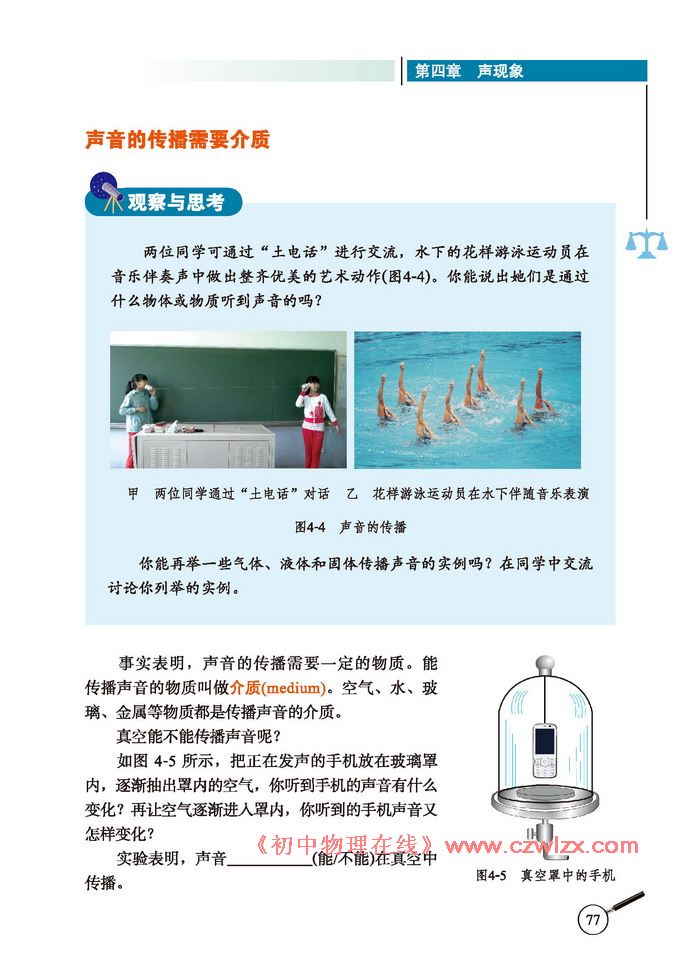 第四章　声现象

声音的传播需要介质

观察与思考

两位同学可通过“土电话”进行交流，水下的花样游泳运动员在音乐伴奏声中做出整齐优美的艺术动作(图4-4)。你能说出她们是通过什么物体或物质听到声音的吗？

甲　两位同学通过“土电话”对话　乙　花样游泳运动员在水下伴随音乐表演

图4-4　声音的传播

你能再举一些气体、液体和固体传播声音的实例吗？在同学中交流讨论你列举的实例。

事实表明，声音的传播需要一定的物质。能传播声音的物质叫做介质(medium)。空气、水、玻璃、金属等物质都是传播声音的介质。

真空能不能传播声音呢？

如图 4-5 所示，把正在发声的手机放在玻璃罩内，逐渐抽出罩内的空气，你听到手机的声音有什么变化？再让空气逐渐进入罩内，你听到的手机声音又怎样变化？

实验表明，声音__________(能/不能)在真空中传播。

《初中物理在线》www.czwlzx.com

图4-5　真空罩中的手机

77